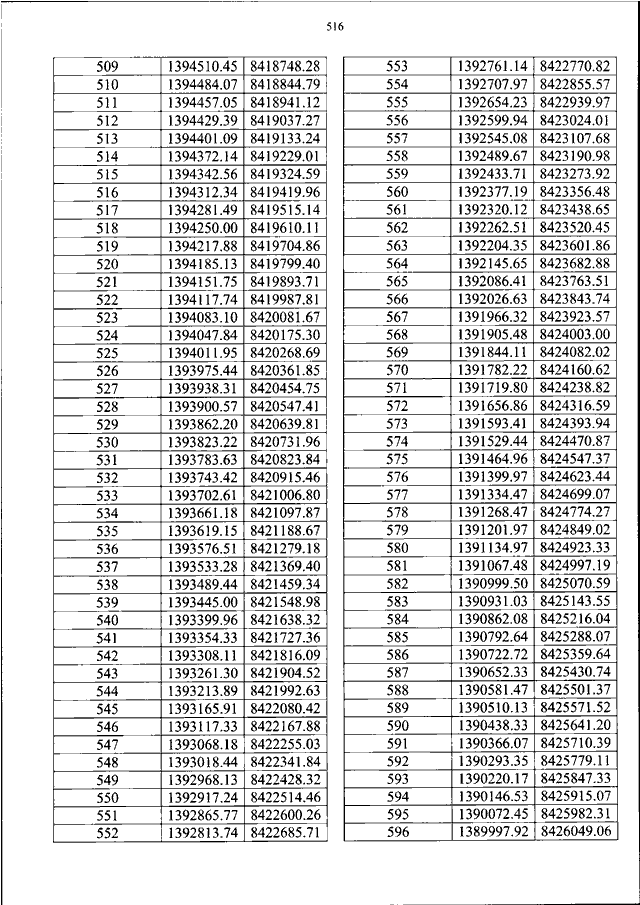 516

| 509 | 1394510.45 | 8418748.28 |
|---|---|---|
| 510 | 1394484.07 | 8418844.79 |
| 511 | 1394457.05 | 8418941.12 |
| 512 | 1394429.39 | 8419037.27 |
| 513 | 1394401.09 | 8419133.24 |
| 514 | 1394372.14 | 8419229.01 |
| 515 | 1394342.56 | 8419324.59 |
| 516 | 1394312.34 | 8419419.96 |
| 517 | 1394281.49 | 8419515.14 |
| 518 | 1394250.00 | 8419610.11 |
| 519 | 1394217.88 | 8419704.86 |
| 520 | 1394185.13 | 8419799.40 |
| 521 | 1394151.75 | 8419893.71 |
| 522 | 1394117.74 | 8419987.81 |
| 523 | 1394083.10 | 8420081.67 |
| 524 | 1394047.84 | 8420175.30 |
| 525 | 1394011.95 | 8420268.69 |
| 526 | 1393975.44 | 8420361.85 |
| 527 | 1393938.31 | 8420454.75 |
| 528 | 1393900.57 | 8420547.41 |
| 529 | 1393862.20 | 8420639.81 |
| 530 | 1393823.22 | 8420731.96 |
| 531 | 1393783.63 | 8420823.84 |
| 532 | 1393743.42 | 8420915.46 |
| 533 | 1393702.61 | 8421006.80 |
| 534 | 1393661.18 | 8421097.87 |
| 535 | 1393619.15 | 8421188.67 |
| 536 | 1393576.51 | 8421279.18 |
| 537 | 1393533.28 | 8421369.40 |
| 538 | 1393489.44 | 8421459.34 |
| 539 | 1393445.00 | 8421548.98 |
| 540 | 1393399.96 | 8421638.32 |
| 541 | 1393354.33 | 8421727.36 |
| 542 | 1393308.11 | 8421816.09 |
| 543 | 1393261.30 | 8421904.52 |
| 544 | 1393213.89 | 8421992.63 |
| 545 | 1393165.91 | 8422080.42 |
| 546 | 1393117.33 | 8422167.88 |
| 547 | 1393068.18 | 8422255.03 |
| 548 | 1393018.44 | 8422341.84 |
| 549 | 1392968.13 | 8422428.32 |
| 550 | 1392917.24 | 8422514.46 |
| 551 | 1392865.77 | 8422600.26 |
| 552 | 1392813.74 | 8422685.71 |

| 553 | 1392761.14 | 8422770.82 |
|---|---|---|
| 554 | 1392707.97 | 8422855.57 |
| 555 | 1392654.23 | 8422939.97 |
| 556 | 1392599.94 | 8423024.01 |
| 557 | 1392545.08 | 8423107.68 |
| 558 | 1392489.67 | 8423190.98 |
| 559 | 1392433.71 | 8423273.92 |
| 560 | 1392377.19 | 8423356.48 |
| 561 | 1392320.12 | 8423438.65 |
| 562 | 1392262.51 | 8423520.45 |
| 563 | 1392204.35 | 8423601.86 |
| 564 | 1392145.65 | 8423682.88 |
| 565 | 1392086.41 | 8423763.51 |
| 566 | 1392026.63 | 8423843.74 |
| 567 | 1391966.32 | 8423923.57 |
| 568 | 1391905.48 | 8424003.00 |
| 569 | 1391844.11 | 8424082.02 |
| 570 | 1391782.22 | 8424160.62 |
| 571 | 1391719.80 | 8424238.82 |
| 572 | 1391656.86 | 8424316.59 |
| 573 | 1391593.41 | 8424393.94 |
| 574 | 1391529.44 | 8424470.87 |
| 575 | 1391464.96 | 8424547.37 |
| 576 | 1391399.97 | 8424623.44 |
| 577 | 1391334.47 | 8424699.07 |
| 578 | 1391268.47 | 8424774.27 |
| 579 | 1391201.97 | 8424849.02 |
| 580 | 1391134.97 | 8424923.33 |
| 581 | 1391067.48 | 8424997.19 |
| 582 | 1390999.50 | 8425070.59 |
| 583 | 1390931.03 | 8425143.55 |
| 584 | 1390862.08 | 8425216.04 |
| 585 | 1390792.64 | 8425288.07 |
| 586 | 1390722.72 | 8425359.64 |
| 587 | 1390652.33 | 8425430.74 |
| 588 | 1390581.47 | 8425501.37 |
| 589 | 1390510.13 | 8425571.52 |
| 590 | 1390438.33 | 8425641.20 |
| 591 | 1390366.07 | 8425710.39 |
| 592 | 1390293.35 | 8425779.11 |
| 593 | 1390220.17 | 8425847.33 |
| 594 | 1390146.53 | 8425915.07 |
| 595 | 1390072.45 | 8425982.31 |
| 596 | 1389997.92 | 8426049.06 |